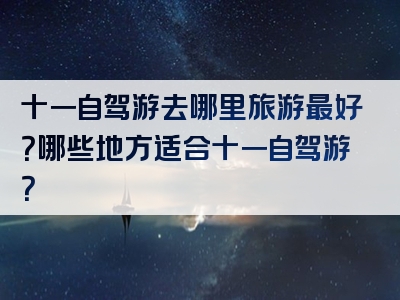 十一自驾游去哪里旅游最好?哪些地方适合十一自驾游?